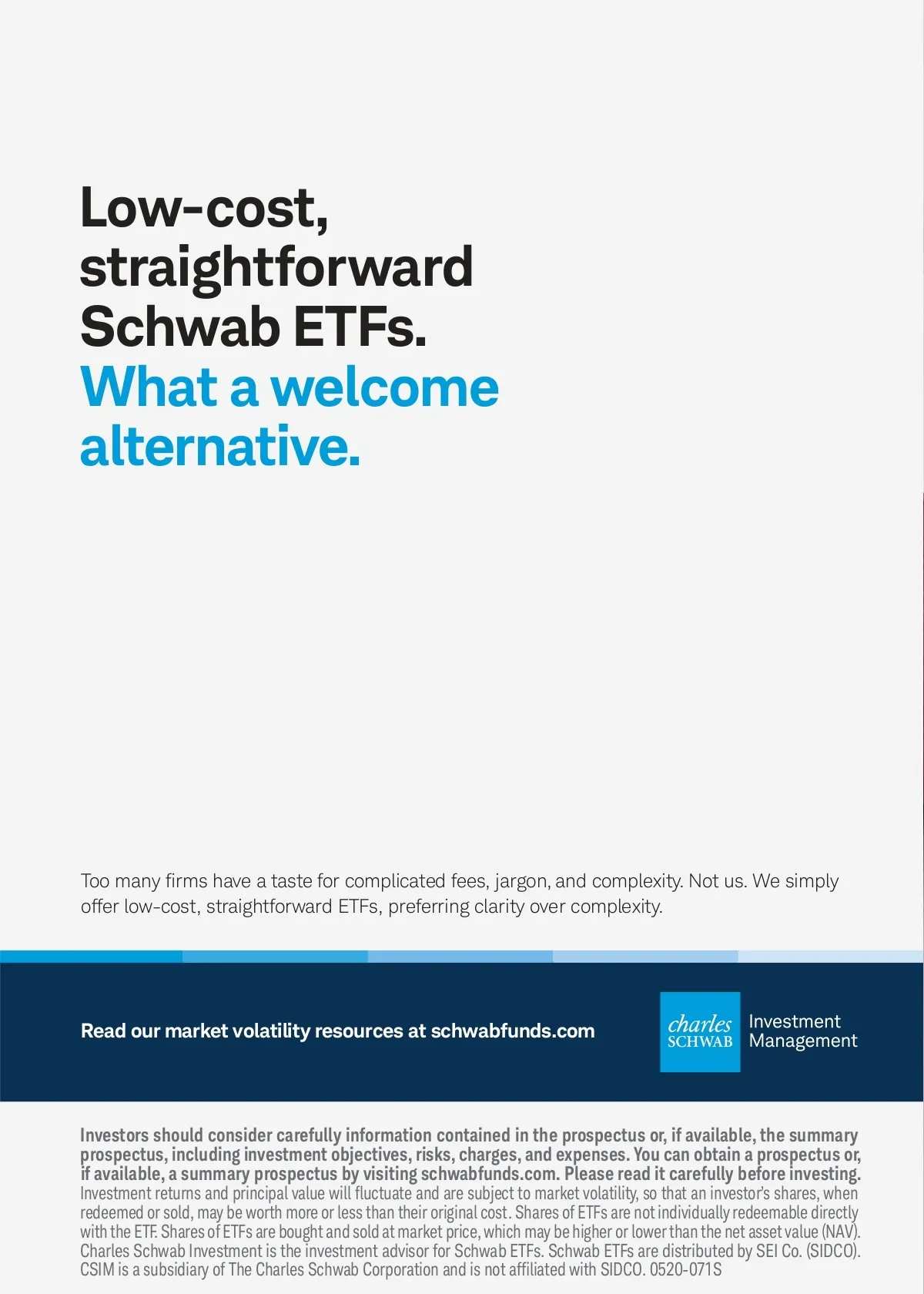 Low-cost, straightforward Schwab ETFs.

What a welcome alternative.

Too many firms have a taste for complicated fees, jargon, and complexity. Not us. We simply offer low-cost, straightforward ETFs, preferring clarity over complexity.

Read our market volatility resources at schwabfunds.com

charles SCHWAB

Investment Management

Investors should consider carefully information contained in the prospectus or, if available, the summary prospectus, including investment objectives, risks, charges, and expenses. You can obtain a prospectus or, if available, a summary prospectus by visiting schwabfunds.com. Please read it carefully before investing. Investment returns and principal value will fluctuate and are subject to market volatility, so that an investor's shares, when redeemed or sold, may be worth more or less than their original cost. Shares of ETFs are not individually redeemable directly with the ETF. Shares of ETFs are bought and sold at market price, which may be higher or lower than the net asset value (NAV). Charles Schwab Investment is the investment advisor for Schwab ETFs. Schwab ETFs are distributed by SEI Co. (SIDCO). CSIM is a subsidiary of The Charles Schwab Corporation and is not affiliated with SIDCO. 0520-071S